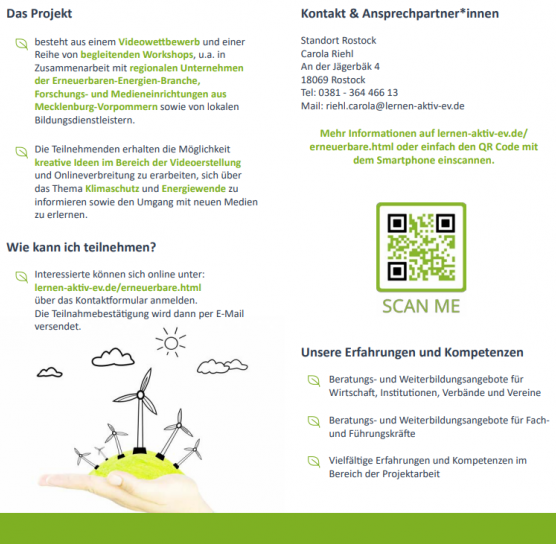 Das Projekt

besteht aus einem Videowettbewerb und einer Reihe von begleitenden Workshops, u.a. in Zusammenarbeit mit regionalen Unternehmen der Erneuerbaren-Energien-Branche, Forschungs- und Medieneinrichtungen aus Mecklenburg-Vorpommern sowie von lokalen Bildungsdienstleistern.

Die Teilnehmenden erhalten die Möglichkeit kreative Ideen im Bereich der Videoerstellung und Onlineverbreitung zu erarbeiten, sich über das Thema Klimaschutz und Energiewende zu informieren sowie den Umgang mit neuen Medien zu erlernen.

Wie kann ich teilnehmen?

Interessierte können sich online unter: lernen-aktiv-ev.de/erneuerbare.html über das Kontaktformular anmelden. Die Teilnahmebestätigung wird dann per E-Mail versendet.

Kontakt & Ansprechpartner*innen

Standort Rostock
Carola Riehl
An der Jägerbäk 4
18069 Rostock
Tel: 0381 - 364 466 13
Mail: riehl.carola@lernen-aktiv-ev.de

Mehr Informationen auf lernen-aktiv-ev.de/erneuerbare.html oder einfach den QR Code mit dem Smartphone einscannen.

SCAN ME

Unsere Erfahrungen und Kompetenzen

Beratungs- und Weiterbildungsangebote für Wirtschaft, Institutionen, Verbände und Vereine

Beratungs- und Weiterbildungsangebote für Fach- und Führungskräfte

Vielfältige Erfahrungen und Kompetenzen im Bereich der Projektarbeit